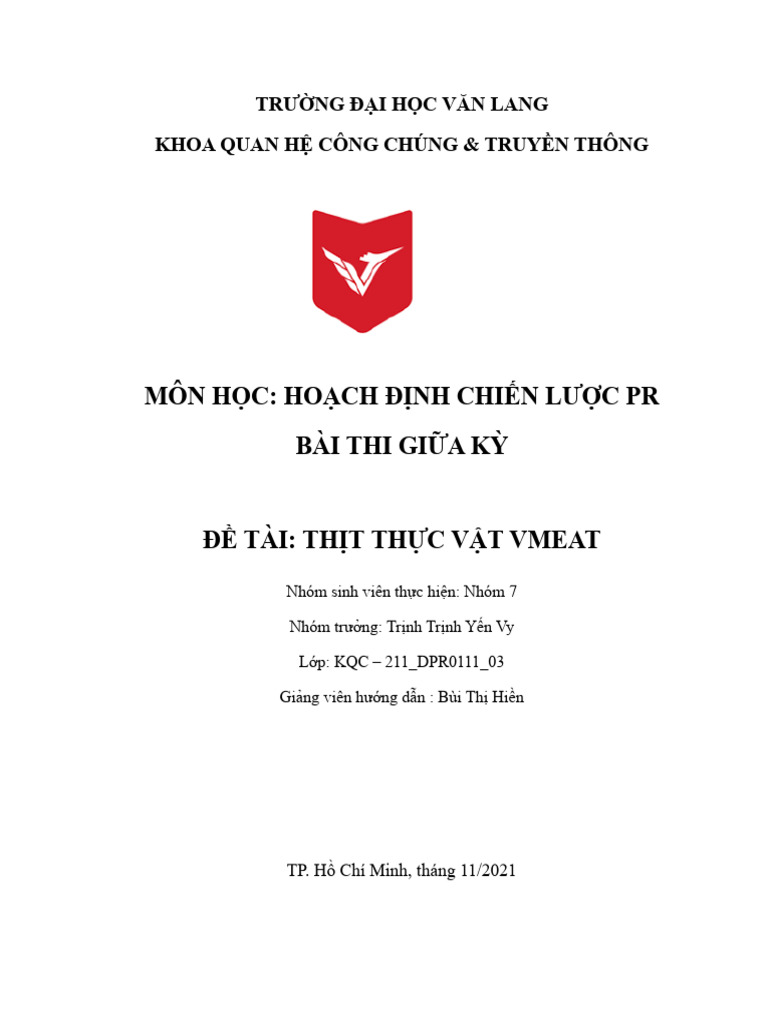 TRƯỜNG ĐẠI HỌC VĂN LANG

KHOA QUAN HỆ CÔNG CHÚNG & TRUYỀN THÔNG

MÔN HỌC: HOẠCH ĐỊNH CHIẾN LƯỢC PR

BÀI THI GIỮA KỲ

ĐỀ TÀI: THỊT THỰC VẬT VMEAT

Nhóm sinh viên thực hiện: Nhóm 7

Nhóm trưởng: Trịnh Trịnh Yến Vy

Lớp: KQC – 211_DPR0111_03

Giảng viên hướng dẫn : Bùi Thị Hiền

TP. Hồ Chí Minh, tháng 11/2021